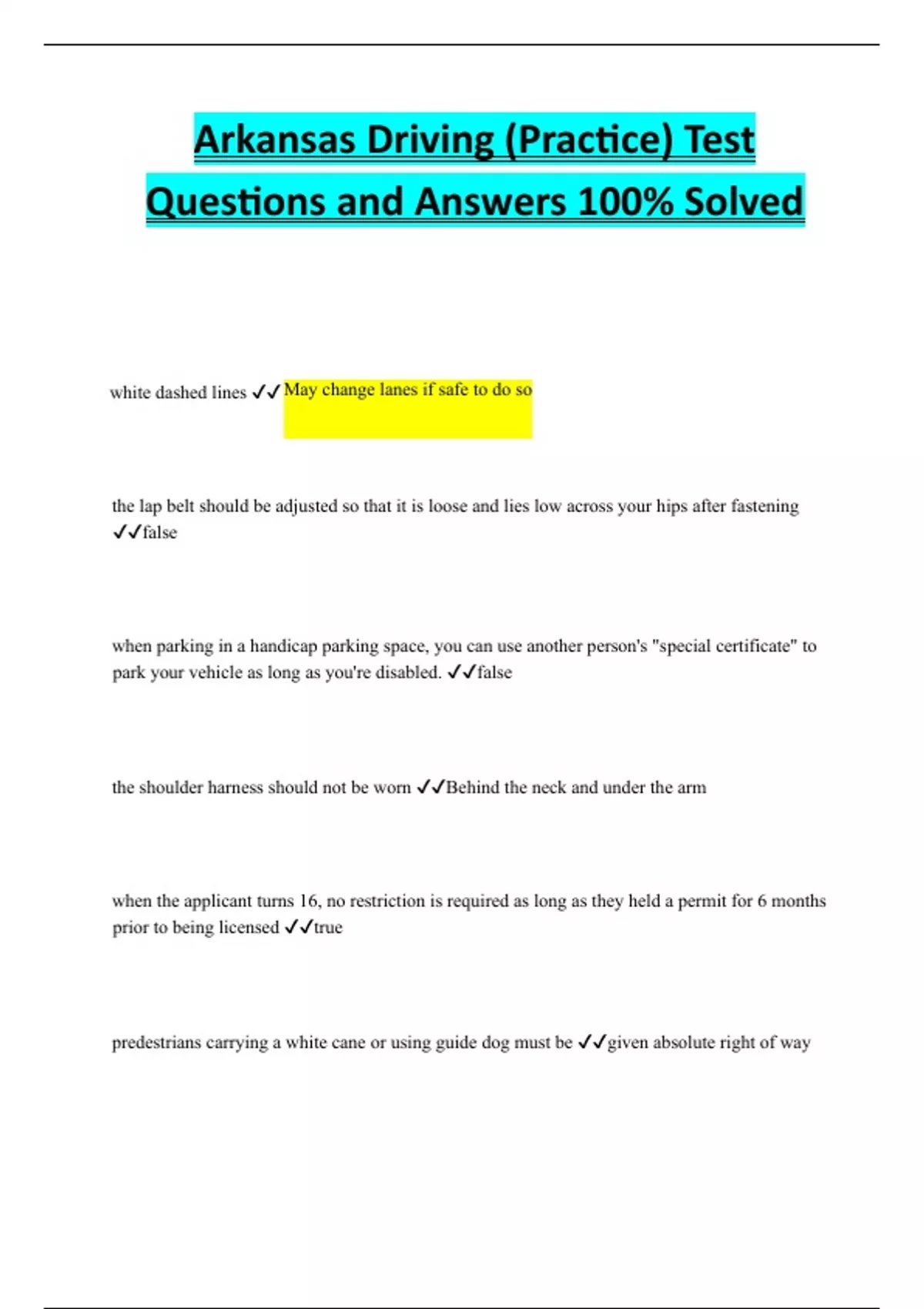 Arkansas Driving (Practice) Test Questions and Answers 100% Solved

white dashed lines ✓✓May change lanes if safe to do so

the lap belt should be adjusted so that it is loose and lies low across your hips after fastening ✓✓false

when parking in a handicap parking space, you can use another person's "special certificate" to park your vehicle as long as you're disabled. ✓✓false

the shoulder harness should not be worn ✓✓Behind the neck and under the arm

when the applicant turns 16, no restriction is required as long as they held a permit for 6 months prior to being licensed ✓✓true

predestrians carrying a white cane or using guide dog must be ✓✓given absolute right of way